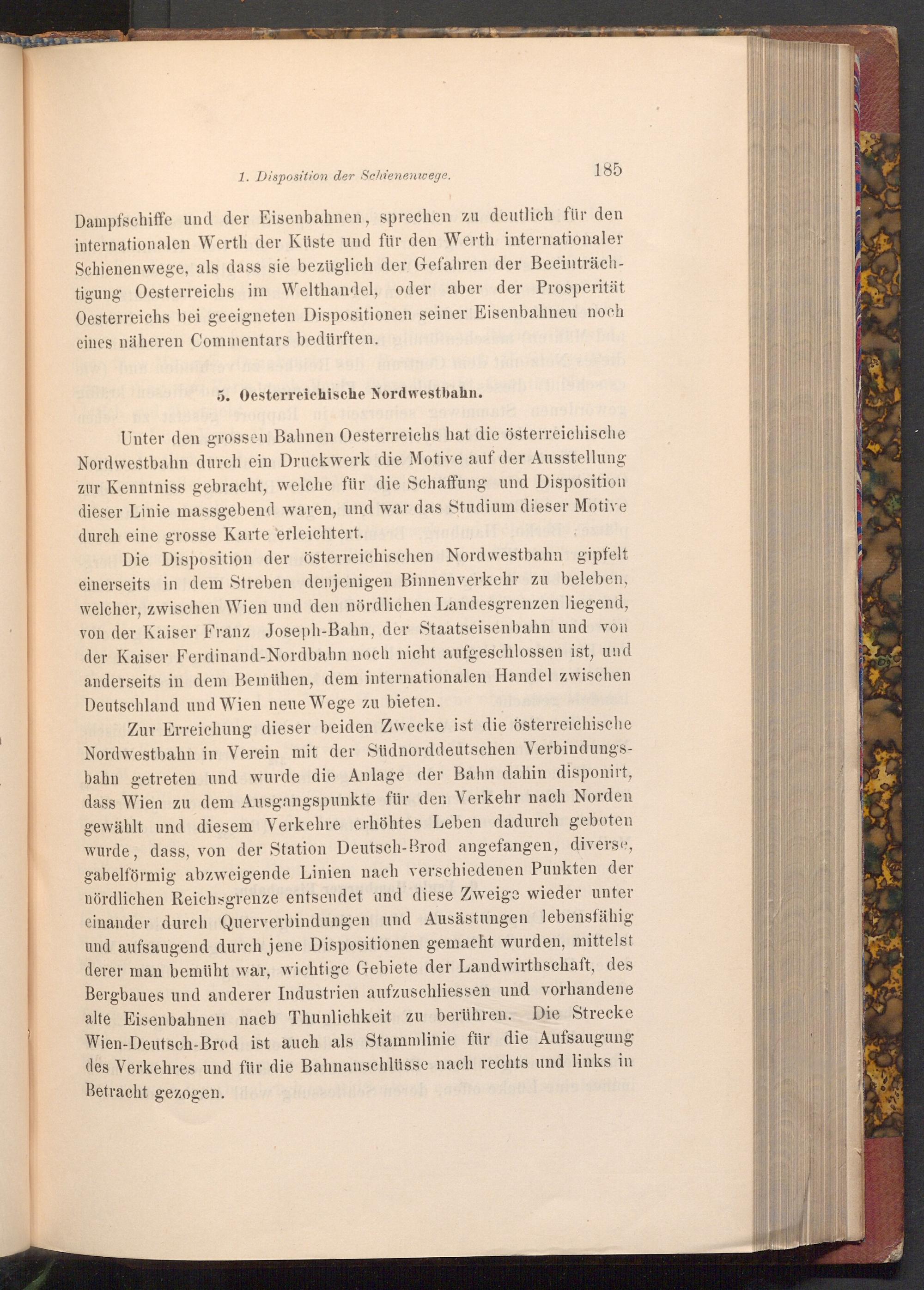 1. Disposition der Schienenwege. 185

Dampfschiffe und der Eisenbahnen, sprechen zu deutlich für den internationalen Werth der Küste und für den Werth internationaler Schienenwege, als dass sie bezüglich der Gefahren der Beeinträchtigung Oesterreichs im Welthandel, oder aber der Prosperität Oesterreichs bei geeigneten Dispositionen seiner Eisenbahnen noch eines näheren Commentars bedürften.

5. Oesterreichische Nordwestbahn.

Unter den grossen Bahnen Oesterreichs hat die österreichische Nordwestbahn durch ein Druckwerk die Motive auf der Ausstellung zur Kenntniss gebracht, welche für die Schaffung und Disposition dieser Linie massgebend waren, und war das Studium dieser Motive durch eine grosse Karte erleichtert.

Die Disposition der österreichischen Nordwestbahn gipfelt einerseits in dem Streben denjenigen Binnenverkehr zu beleben, welcher, zwischen Wien und den nördlichen Landesgrenzen liegend, von der Kaiser Franz Joseph-Bahn, der Staatseisenbahn und von der Kaiser Ferdinand-Nordbahn noch nicht aufgeschlossen ist, und anderseits in dem Bemühen, dem internationalen Handel zwischen Deutschland und Wien neue Wege zu bieten.

Zur Erreichung dieser beiden Zwecke ist die österreichische Nordwestbahn in Verein mit der Südnorddeutschen Verbindungsbahn getreten und wurde die Anlage der Bahn dahin disponirt, dass Wien zu dem Ausgangspunkte für den Verkehr nach Norden gewählt und diesem Verkehre erhöhtes Leben dadurch geboten wurde, dass, von der Station Deutsch-Brod angefangen, diverse, gabelförmig abzweigende Linien nach verschiedenen Punkten der nördlichen Reichsgrenze entsendet und diese Zweige wieder unter einander durch Querverbindungen und Ausästungen lebensfähig und aufsaugend durch jene Dispositionen gemacht wurden, mittelst derer man bemüht war, wichtige Gebiete der Landwirthschaft, des Bergbaues und anderer Industrien aufzuschliessen und vorhandene alte Eisenbahnen nach Thunlichkeit zu berühren. Die Strecke Wien-Deutsch-Brod ist auch als Stammlinie für die Aufsaugung des Verkehres und für die Bahnanschlüsse nach rechts und links in Betracht gezogen.